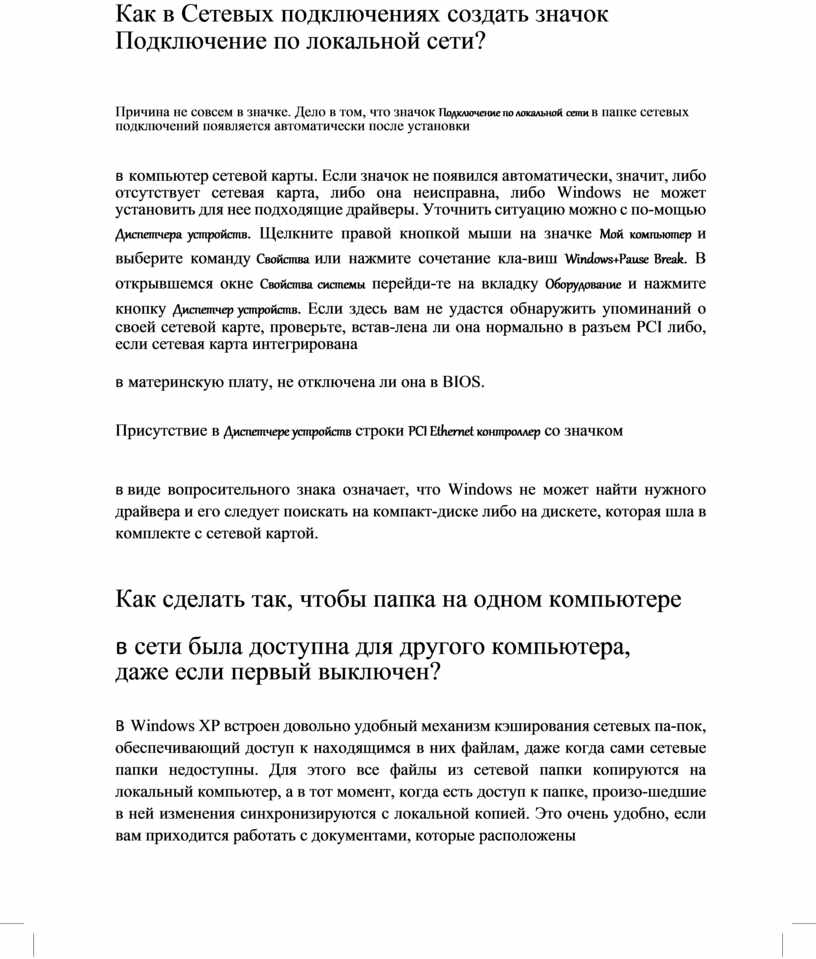 Как в Сетевых подключениях создать значок Подключение по локальной сети?

Причина не совсем в значке. Дело в том, что значок Подключение по локальной сети в папке сетевых подключений появляется автоматически после установки

в компьютер сетевой карты. Если значок не появился автоматически, значит, либо отсутствует сетевая карта, либо она неисправна, либо Windows не может установить для нее подходящие драйверы. Уточнить ситуацию можно с по-мощью Диспетчера устройств. Щелкните правой кнопкой мыши на значке Мой компьютер и выберите команду Свойства или нажмите сочетание кла-виш Windows+Pause Break. В открывшемся окне Свойства системы перейди-те на вкладку Оборудование и нажмите кнопку Диспетчер устройств. Если здесь вам не удастся обнаружить упоминаний о своей сетевой карте, проверьте, встав-лена ли она нормально в разъем PCI либо, если сетевая карта интегрирована

в материнскую плату, не отключена ли она в BIOS.

Присутствие в Диспетчере устройств строки PCI Ethernet контроллер со значком

в виде вопросительного знака означает, что Windows не может найти нужного драйвера и его следует поискать на компакт-диске либо на дискете, которая шла в комплекте с сетевой картой.

Как сделать так, чтобы папка на одном компьютере

в сети была доступна для другого компьютера, даже если первый выключен?

В Windows XP встроен довольно удобный механизм кэширования сетевых па-пок, обеспечивающий доступ к находящимся в них файлам, даже когда сами сетевые папки недоступны. Для этого все файлы из сетевой папки копируются на локальный компьютер, а в тот момент, когда есть доступ к папке, произо-шедшие в ней изменения синхронизируются с локальной копией. Это очень удобно, если вам приходится работать с документами, которые расположены